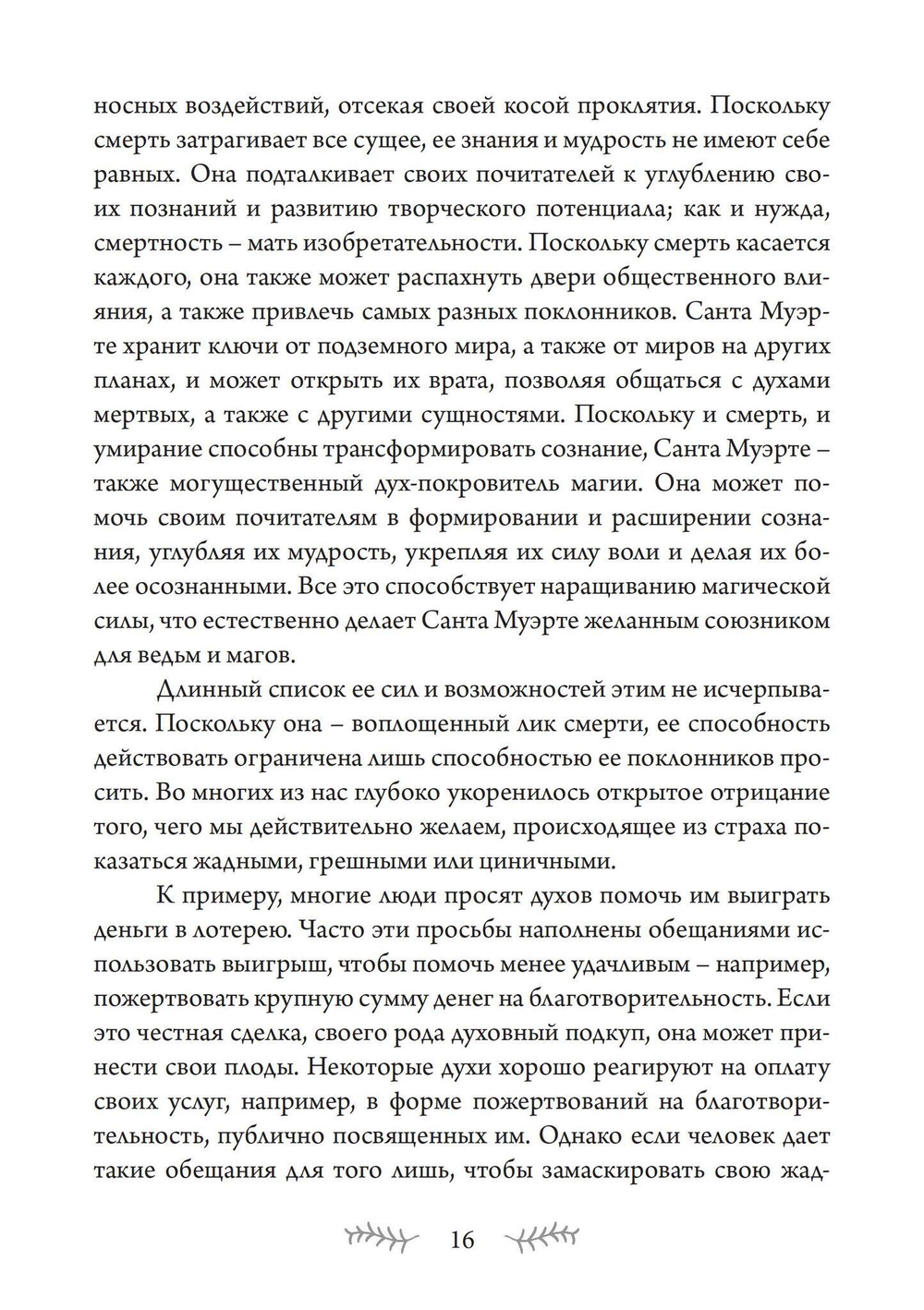 носных воздействий, отсекая своей косой проклятия. Поскольку смерть затрагивает все сущее, ее знания и мудрость не имеют себе равных. Она подталкивает своих почитателей к углублению своих познаний и развитию творческого потенциала; как и нужда, смертность – мать изобретательности. Поскольку смерть касается каждого, она также может распахнуть двери общественного влияния, а также привлечь самых разных поклонников. Санта Муэрте хранит ключи от подземного мира, а также от миров на других планах, и может открыть их врата, позволяя общаться с духами мертвых, а также с другими сущностями. Поскольку и смерть, и умирание способны трансформировать сознание, Санта Муэрте – также могущественный дух-покровитель магии. Она может помочь своим почитателям в формировании и расширении сознания, углубляя их мудрость, укрепляя их силу воли и делая их более осознанными. Все это способствует наращиванию магической силы, что естественно делает Санта Муэрте желанным союзником для ведьм и магов.

Длинный список ее сил и возможностей этим не исчерпывается. Поскольку она – воплощенный лик смерти, ее способность действовать ограничена лишь способностью ее поклонников просить. Во многих из нас глубоко укоренилось открытое отрицание того, чего мы действительно желаем, происходящее из страха показаться жадными, грешными или циничными.

К примеру, многие люди просят духов помочь им выиграть деньги в лотерею. Часто эти просьбы наполнены обещаниями использовать выигрыш, чтобы помочь менее удачливым – например, пожертвовать крупную сумму денег на благотворительность. Если это честная сделка, своего рода духовный подкуп, она может принести свои плоды. Некоторые духи хорошо реагируют на оплату своих услуг, например, в форме пожертвований на благотворительность, публично посвященных им. Однако если человек дает такие обещания для того лишь, чтобы замаскировать свою жад-

16